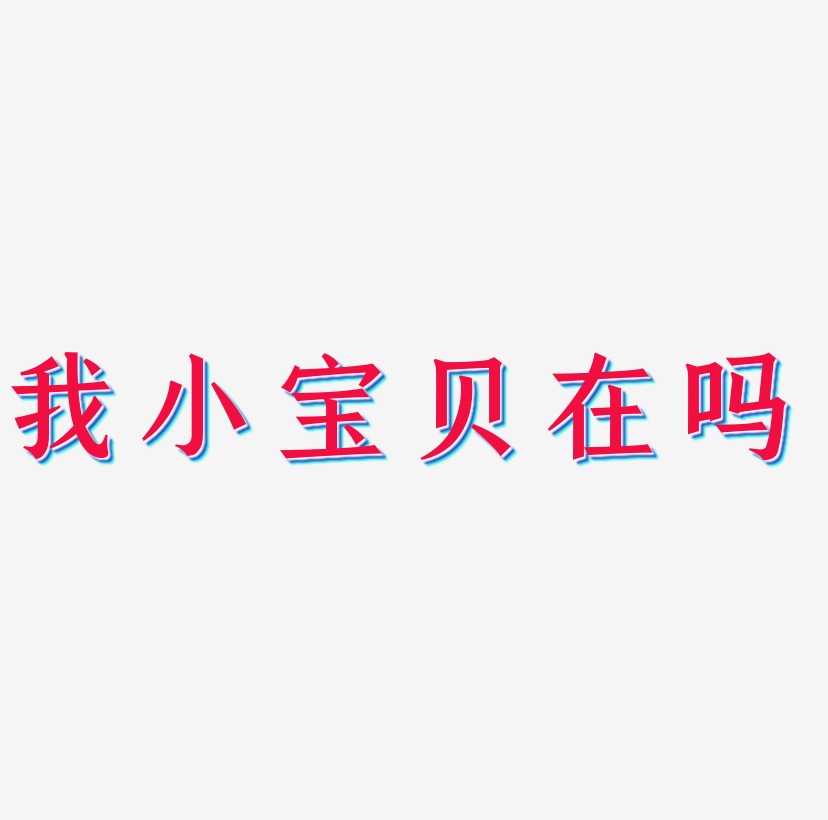 我小宝贝在吗